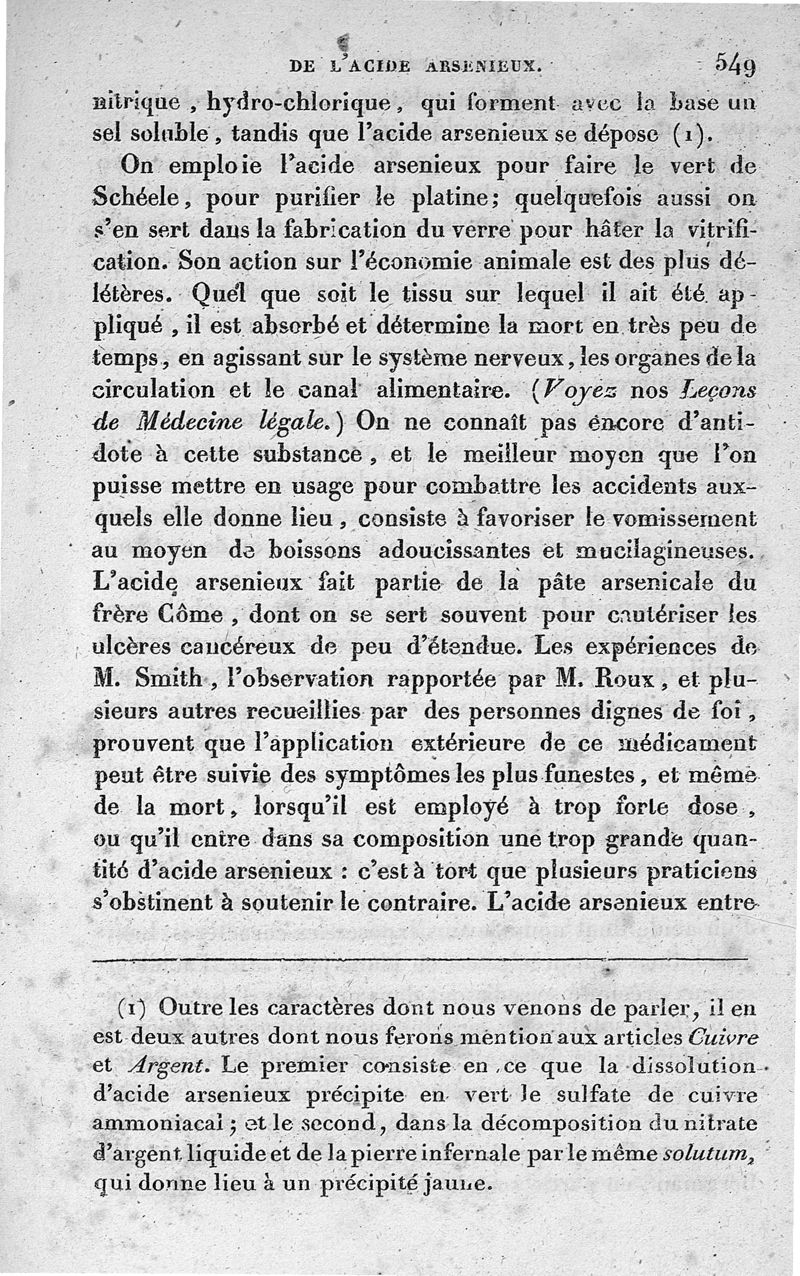 DE L'ACIDE ARSENIEUX. 549

nitrique, hydro-chlorique, qui forment avec la base un sel soluble, tandis que l'acide arsenieux se dépose (1).

On emploie l'acide arsenieux pour faire le vert de Schéele, pour purifier le platine; quelquefois aussi on s'en sert dans la fabrication du verre pour hâter la vitrification. Son action sur l'économie animale est des plus délétères. Quel que soit le tissu sur lequel il ait été appliqué, il est absorbé et détermine la mort en très peu de temps, en agissant sur le système nerveux, les organes de la circulation et le canal alimentaire. (Voyez nos Leçons de Médecine légale.) On ne connaît pas encore d'antidote à cette substance, et le meilleur moyen que l'on puisse mettre en usage pour combattre les accidents auxquels elle donne lieu, consiste à favoriser le vomissement au moyen de boissons adoucissantes et mucilagineuses. L'acide arsenieux fait partie de la pâte arsenicale du frère Côme, dont on se sert souvent pour cautériser les ulcères cancéreux de peu d'étendue. Les expériences de M. Smith, l'observation rapportée par M. Roux, et plusieurs autres recueillies par des personnes dignes de foi, prouvent que l'application extérieure de ce médicament peut être suivie des symptômes les plus funestes, et même de la mort, lorsqu'il est employé à trop forte dose, ou qu'il entre dans sa composition une trop grande quantité d'acide arsenieux : c'est à tort que plusieurs praticiens s'obstinent à soutenir le contraire. L'acide arsenieux entre

(1) Outre les caractères dont nous venons de parler, il en est deux autres dont nous ferons mention aux articles Cuivre et Argent. Le premier consiste en ce que la dissolution d'acide arsenieux précipite en vert le sulfate de cuivre ammoniacal; et le second, dans la décomposition du nitrate d'argent liquide et de la pierre infernale par le même solutum, qui donne lieu à un précipité jaune.